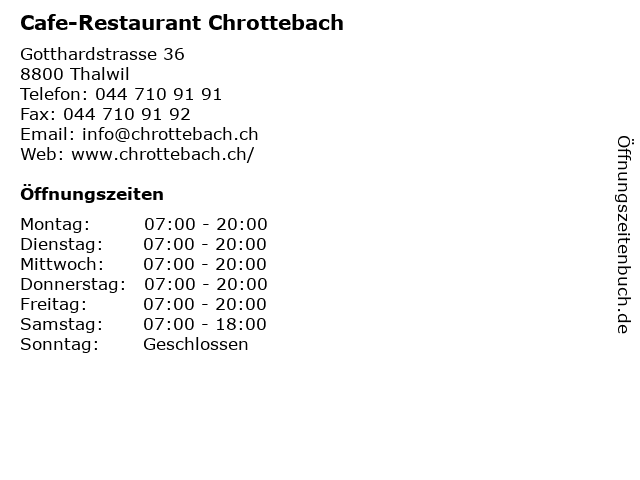 Cafe-Restaurant Chrottebach

Gotthardstrasse 36
8800 Thalwil
Telefon: 044 710 91 91
Fax: 044 710 91 92
Email: info@chrottebach.ch
Web: www.chrottebach.ch/

Öffnungszeiten

Montag: 07:00 - 20:00
Dienstag: 07:00 - 20:00
Mittwoch: 07:00 - 20:00
Donnerstag: 07:00 - 20:00
Freitag: 07:00 - 20:00
Samstag: 07:00 - 18:00
Sonntag: Geschlossen

Öffnungszeitenbuch.de